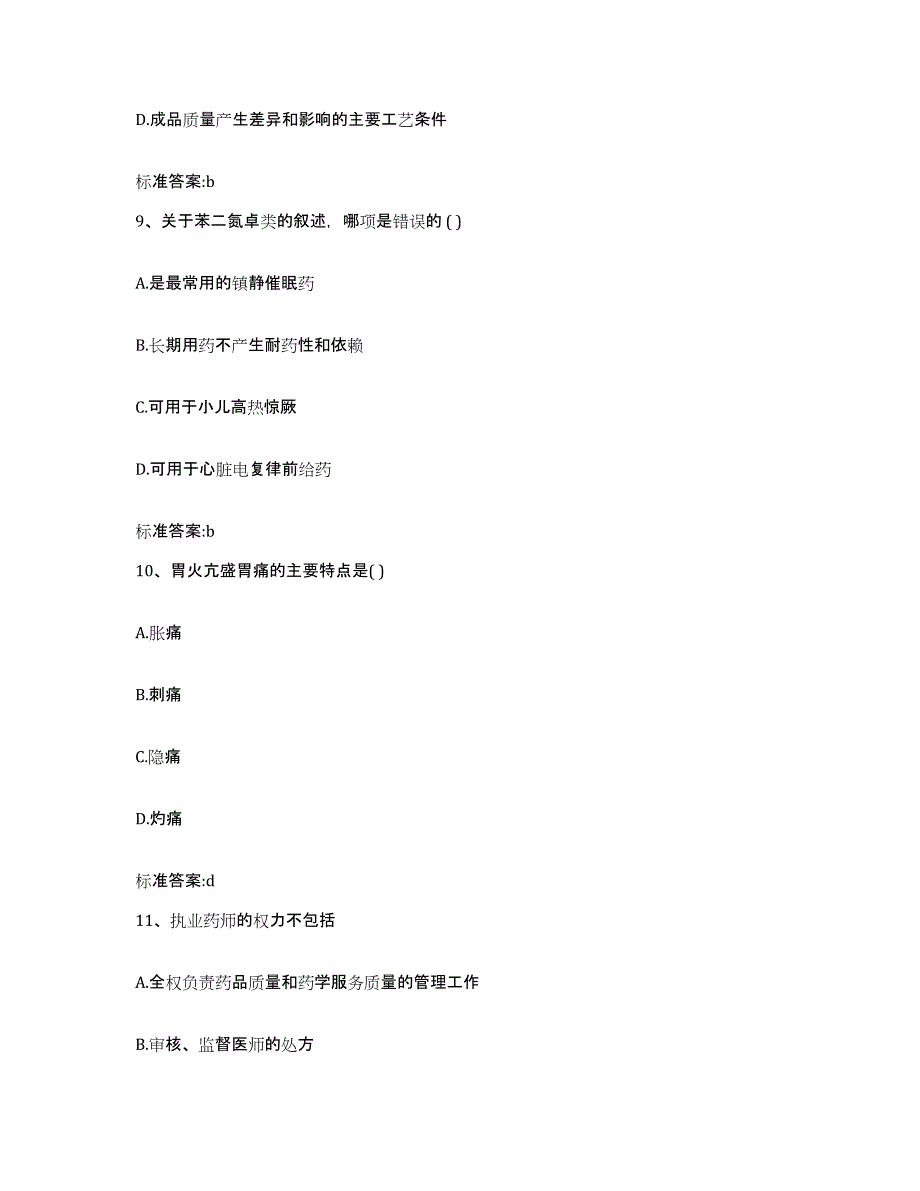 D.成品质量产生差异和影响的主要工艺条件

标准答案:b

9、关于苯二氮卓类的叙述，哪项是错误的 ( )

A.是最常用的镇静催眠药

B.长期用药不产生耐药性和依赖

C.可用于小儿高热惊厥

D.可用于心脏电复律前给药

标准答案:b

10、胃火亢盛胃痛的主要特点是( )

A.胀痛

B.刺痛

C.隐痛

D.灼痛

标准答案:d

11、执业药师的权力不包括

A.全权负责药品质量和药学服务质量的管理工作

B.审核、监督医师的处方